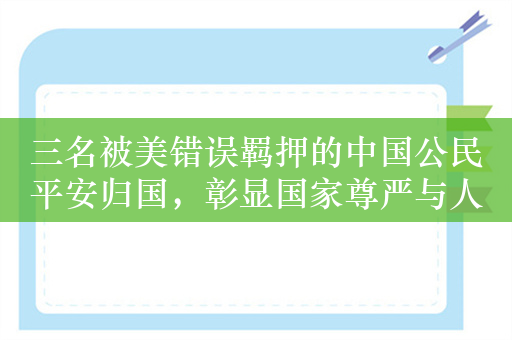 三名被美错误羁押的中国公民平安归国，彰显国家尊严与人